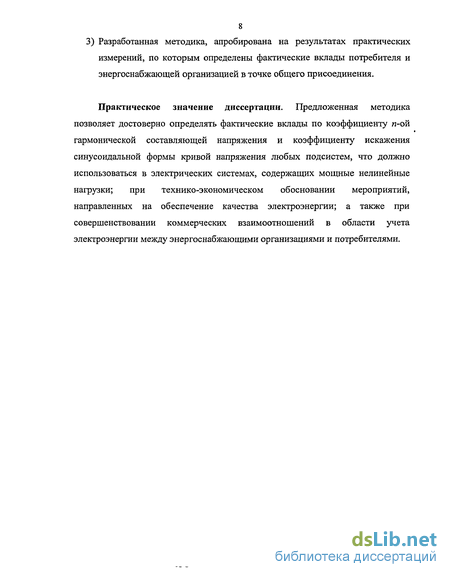 8

3) Разработанная методика, апробирована на результатах практических измерений, по которым определены фактические вклады потребителя и энергоснабжающей организацией в точке общего присоединения.

Практическое значение диссертации. Предложенная методика позволяет достоверно определять фактические вклады по коэффициенту n-ой гармонической составляющей напряжения и коэффициенту искажения синусоидальной формы кривой напряжения любых подсистем, что должно использоваться в электрических системах, содержащих мощные нелинейные нагрузки; при технико-экономическом обосновании мероприятий, направленных на обеспечение качества электроэнергии; а также при совершенствовании коммерческих взаимоотношений в области учета электроэнергии между энергоснабжающими организациями и потребителями.

dsLib.net
библиотека диссертаций